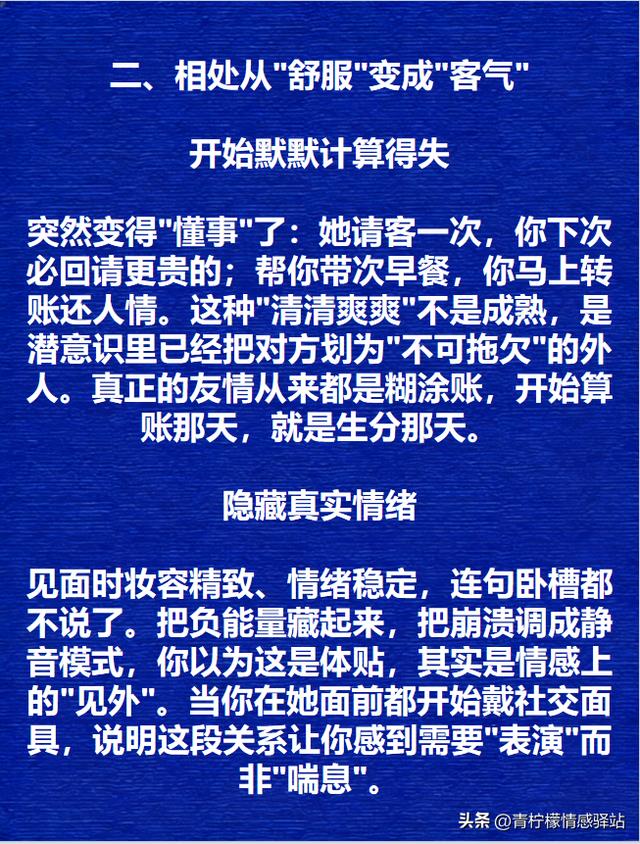 二、相处从“舒服”变成“客气”

开始默默计算得失

突然变得“懂事”了：她请客一次，你下次必回请更贵的；帮你带次早餐，你马上转账还人情。这种“清清爽爽”不是成熟，是潜意识里已经把对方划为“不可拖欠”的外人。真正的友情从来都是糊涂账，开始算账那天，就是生分那天。

隐藏真实情绪

见面时妆容精致、情绪稳定，连句卧槽都不说了。把负能量藏起来，把崩溃调成静音模式，你以为这是体贴，其实是情感上的“见外”。当你在她面前都开始戴社交面具，说明这段关系让你感到需要“表演”而非“喘息”。

头条 @青柠檬情感驿站